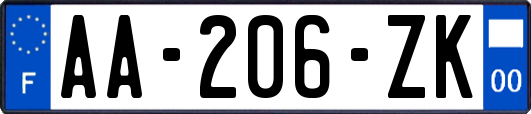 F
AA-206-ZK
00